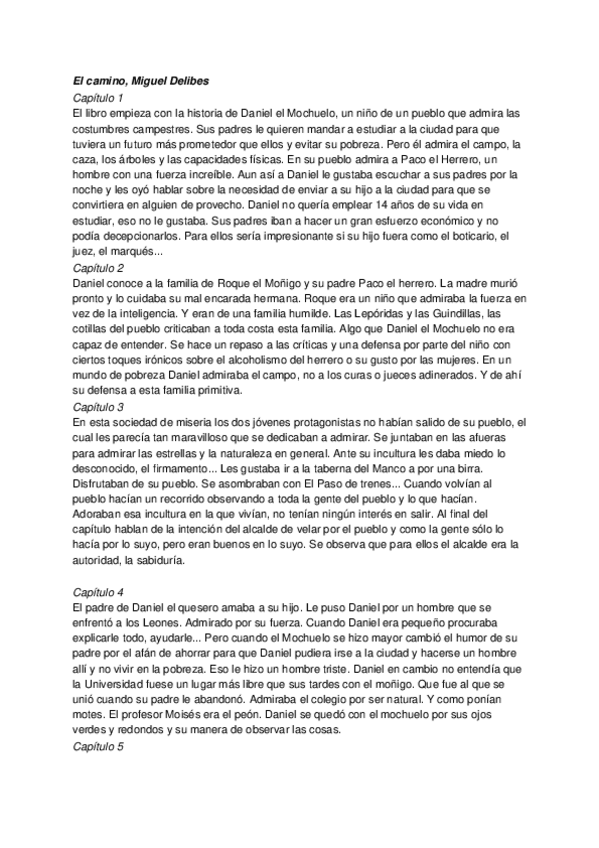 El camino, Miguel Delibes
Capítulo 1
El libro empieza con la historia de Daniel el Mochuelo, un niño de un pueblo que admira las costumbres campestres. Sus padres le quieren mandar a estudiar a la ciudad para que tuviera un futuro más prometedor que ellos y evitar su pobreza. Pero él admira el campo, la caza, los árboles y las capacidades físicas. En su pueblo admira a Paco el Herrero, un hombre con una fuerza increíble. Aun así a Daniel le gustaba escuchar a sus padres por la noche y les oyó hablar sobre la necesidad de enviar a su hijo a la ciudad para que se convirtiera en alguien de provecho. Daniel no quería emplear 14 años de su vida en estudiar, eso no le gustaba. Sus padres iban a hacer un gran esfuerzo económico y no podía decepcionarlos. Para ellos sería impresionante si su hijo fuera como el boticario, el juez, el marqués...
Capítulo 2
Daniel conoce a la familia de Roque el Moñigo y su padre Paco el herrero. La madre murió pronto y lo cuidaba su mal encarada hermana. Roque era un niño que admiraba la fuerza en vez de la inteligencia. Y eran de una familia humilde. Las Lepóridas y las Guindillas, las cotillas del pueblo criticaban a toda costa esta familia. Algo que Daniel el Mochuelo no era capaz de entender. Se hace un repaso a las críticas y una defensa por parte del niño con ciertos toques irónicos sobre el alcoholismo del herrero o su gusto por las mujeres. En un mundo de pobreza Daniel admiraba el campo, no a los curas o jueces adinerados. Y de ahí su defensa a esta familia primitiva.
Capítulo 3
En esta sociedad de miseria los dos jóvenes protagonistas no habían salido de su pueblo, el cual les parecía tan maravilloso que se dedicaban a admirar. Se juntaban en las afueras para admirar las estrellas y la naturaleza en general. Ante su incultura les daba miedo lo desconocido, el firmamento... Les gustaba ir a la taberna del Manco a por una birra. Disfrutaban de su pueblo. Se asombraban con El Paso de trenes... Cuando volvían al pueblo hacían un recorrido observando a toda la gente del pueblo y lo que hacían. Adoraban esa incultura en la que vivían, no tenían ningún interés en salir. Al final del capítulo hablan de la intención del alcalde de velar por el pueblo y como la gente sólo lo hacía por lo suyo, pero eran buenos en lo suyo. Se observa que para ellos el alcalde era la autoridad, la sabiduría.

Capítulo 4
El padre de Daniel el quesero amaba a su hijo. Le puso Daniel por un hombre que se enfrentó a los Leones. Admirado por su fuerza. Cuando Daniel era pequeño procuraba explicarle todo, ayudarle... Pero cuando el Mochuelo se hizo mayor cambió el humor de su padre por el afán de ahorrar para que Daniel pudiera irse a la ciudad y hacerse un hombre allí y no vivir en la pobreza. Eso le hizo un hombre triste. Daniel en cambio no entendía que la Universidad fuese un lugar más libre que sus tardes con el moñigo. Que fue al que se unió cuando su padre le abandonó. Admiraba el colegio por ser natural. Y como ponían motes. El profesor Moisés era el peón. Daniel se quedó con el mochuelo por sus ojos verdes y redondos y su manera de observar las cosas.
Capítulo 5